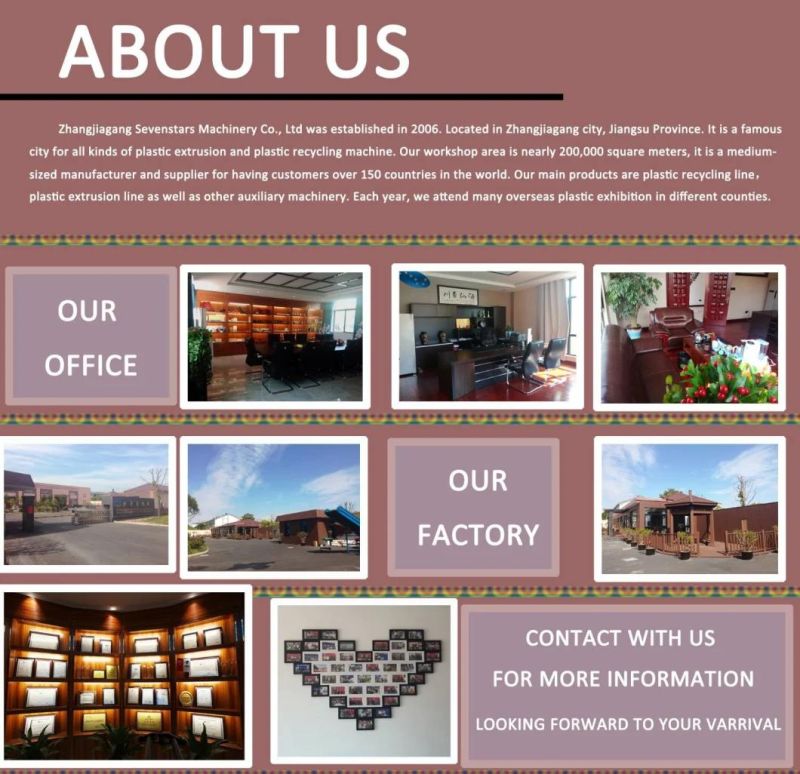 ABOUT US

Zhangjiagang Sevenstars Machinery Co., Ltd was established in 2006. Located in Zhangjiagang city, Jiangsu Province. It is a famous city for all kinds of plastic extrusion and plastic recycling machine. Our workshop area is nearly 200,000 square meters, it is a medium-sized manufacturer and supplier for having customers over 150 countries in the world. Our main products are plastic recycling line, plastic extrusion line as well as other auxiliary machinery. Each year, we attend many overseas plastic exhibition in different counties.

OUR
OFFICE

OUR
FACTORY

CONTACT WITH US
FOR MORE INFORMATION
LOOKING FORWARD TO YOUR VARRIVAL